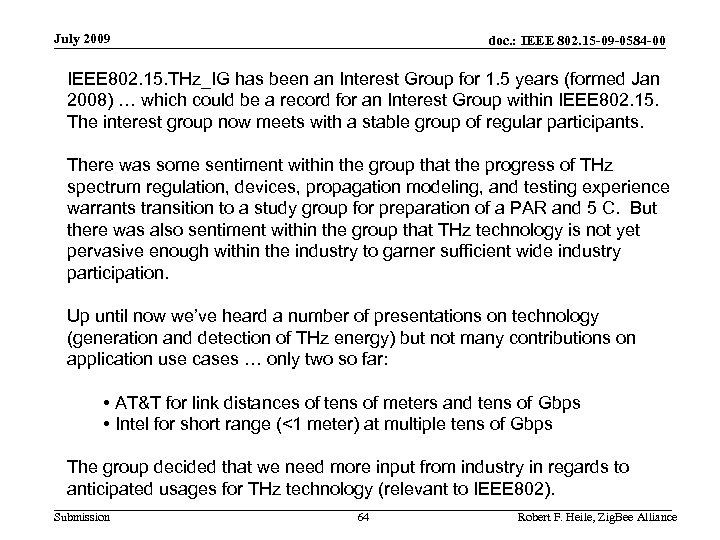 July 2009

doc.: IEEE 802.15-09-0584-00

IEEE802.15.THz_IG has been an Interest Group for 1.5 years (formed Jan 2008) … which could be a record for an Interest Group within IEEE802.15. The interest group now meets with a stable group of regular participants.

There was some sentiment within the group that the progress of THz spectrum regulation, devices, propagation modeling, and testing experience warrants transition to a study group for preparation of a PAR and 5 C. But there was also sentiment within the group that THz technology is not yet pervasive enough within the industry to garner sufficient wide industry participation.

Up until now we've heard a number of presentations on technology (generation and detection of THz energy) but not many contributions on application use cases … only two so far:

• AT&T for link distances of tens of meters and tens of Gbps
• Intel for short range (<1 meter) at multiple tens of Gbps

The group decided that we need more input from industry in regards to anticipated usages for THz technology (relevant to IEEE802).

Submission

64

Robert F. Heile, ZigBee Alliance